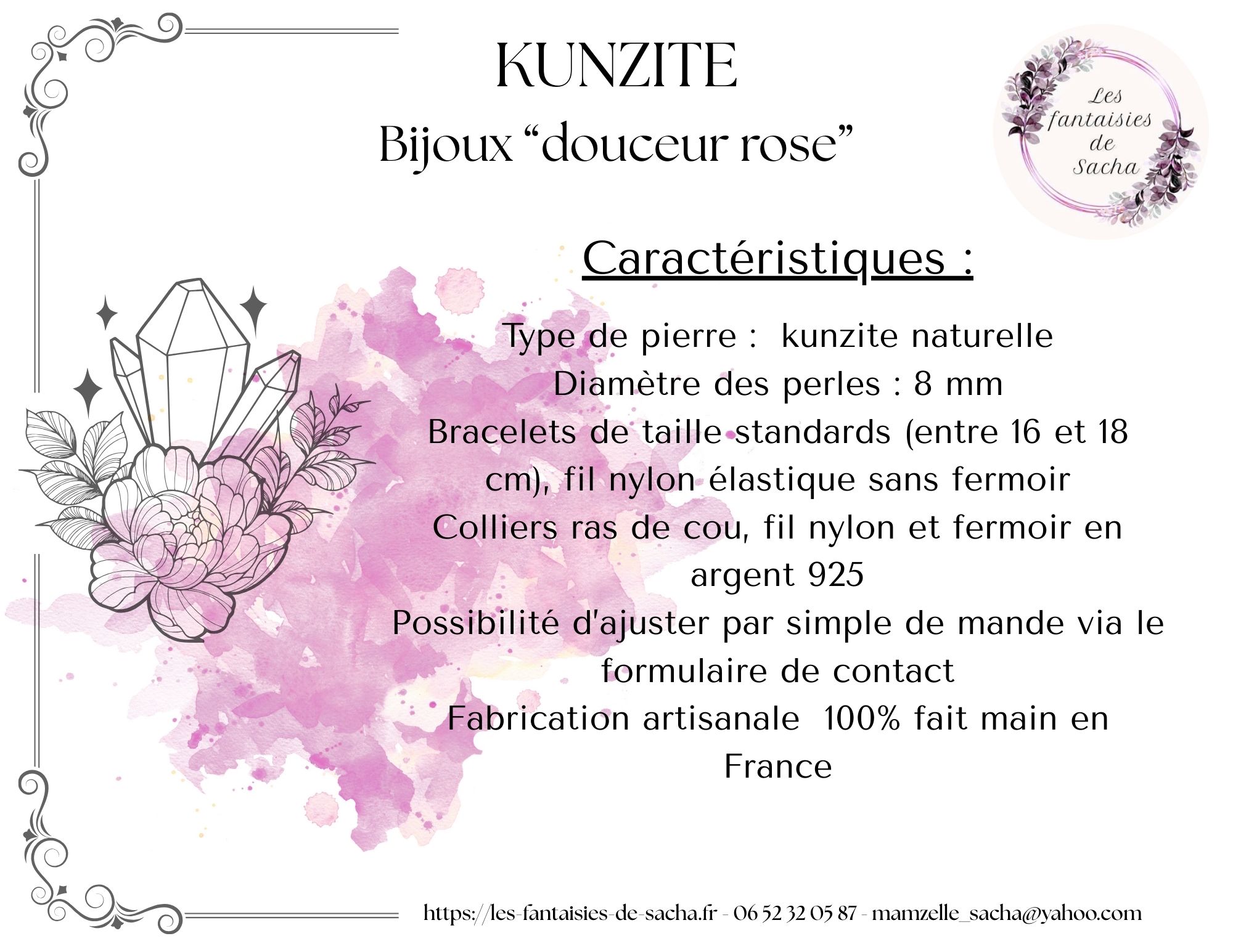 KUNZITE
Bijoux “douceur rose”

Les fantaisies de Sacha

Caractéristiques :

Type de pierre : kunzite naturelle
Diamètre des perles : 8 mm
Bracelets de taille standards (entre 16 et 18 cm), fil nylon élastique sans fermoir
Colliers ras de cou, fil nylon et fermoir en argent 925
Possibilité d'ajuster par simple de mande via le formulaire de contact
Fabrication artisanale 100% fait main en France

https://les-fantaisies-de-sacha.fr - 06 52 32 05 87 - mamzelle_sacha@yahoo.com